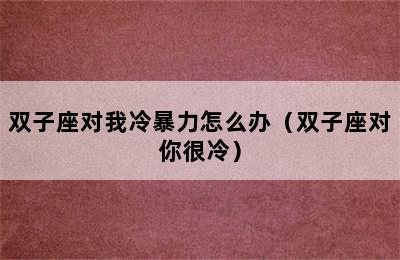 双子座对我冷暴力怎么办（双子座对你很冷）